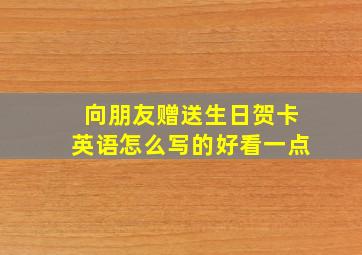 向朋友赠送生日贺卡
英语怎么写的好看一点